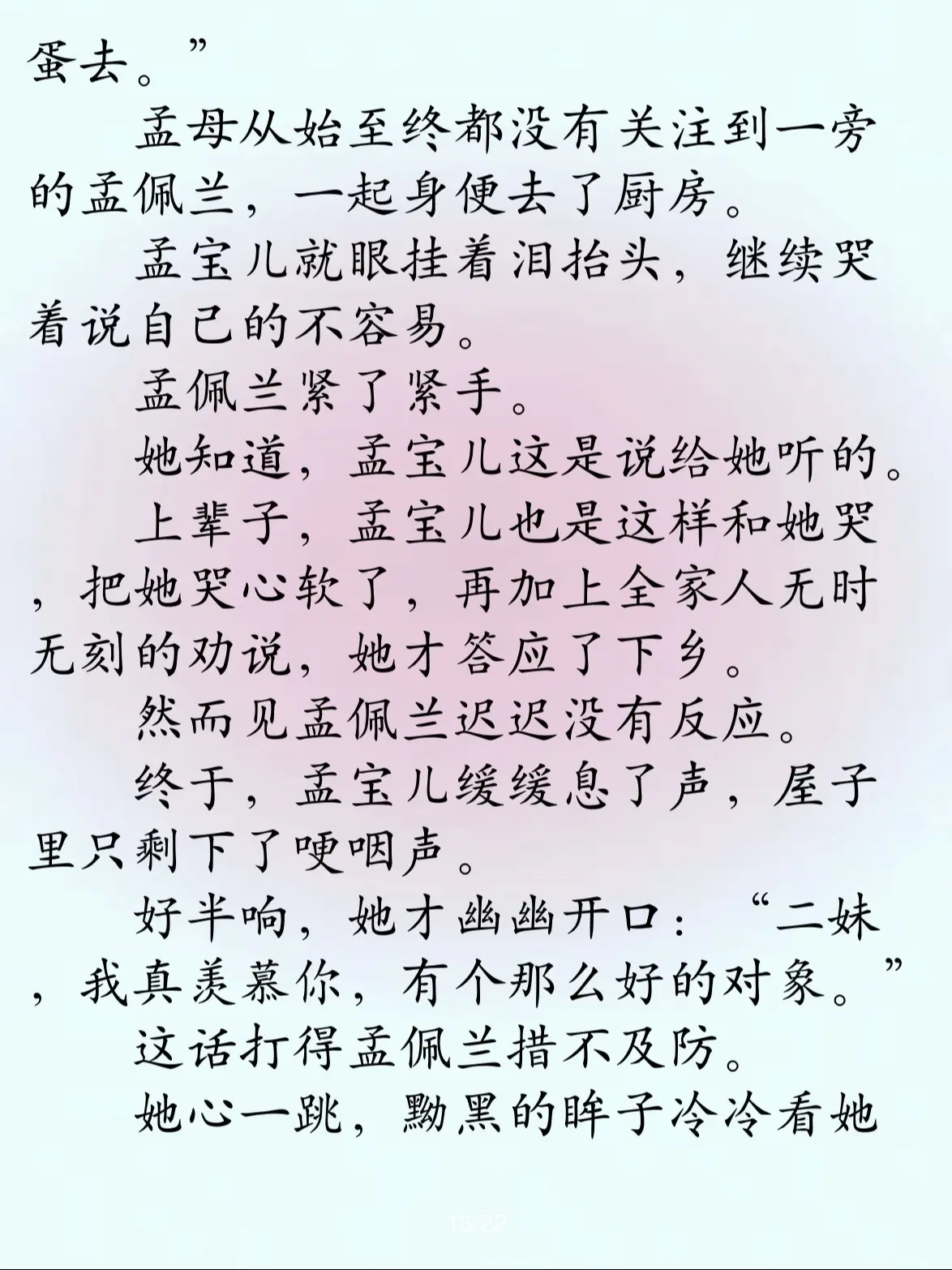 蛋去。”

孟母从始至终都没有关注到一旁的孟佩兰，一起身便去了厨房。

孟宝儿就眼挂着泪抬头，继续哭着说自己的不容易。

孟佩兰紧了紧手。

她知道，孟宝儿这是说给她听的。

上辈子，孟宝儿也是这样和她哭，把她哭心软了，再加上全家人无时无刻的劝说，她才答应了下乡。

然而见孟佩兰迟迟没有反应。

终于，孟宝儿缓缓息了声，屋子里只剩下了哽咽声。

好半响，她才幽幽开口：“二妹，我真羡慕你，有个那么好的对象。”

这话打得孟佩兰措不及防。

她心一跳，黝黑的眸子冷冷看她

13/22